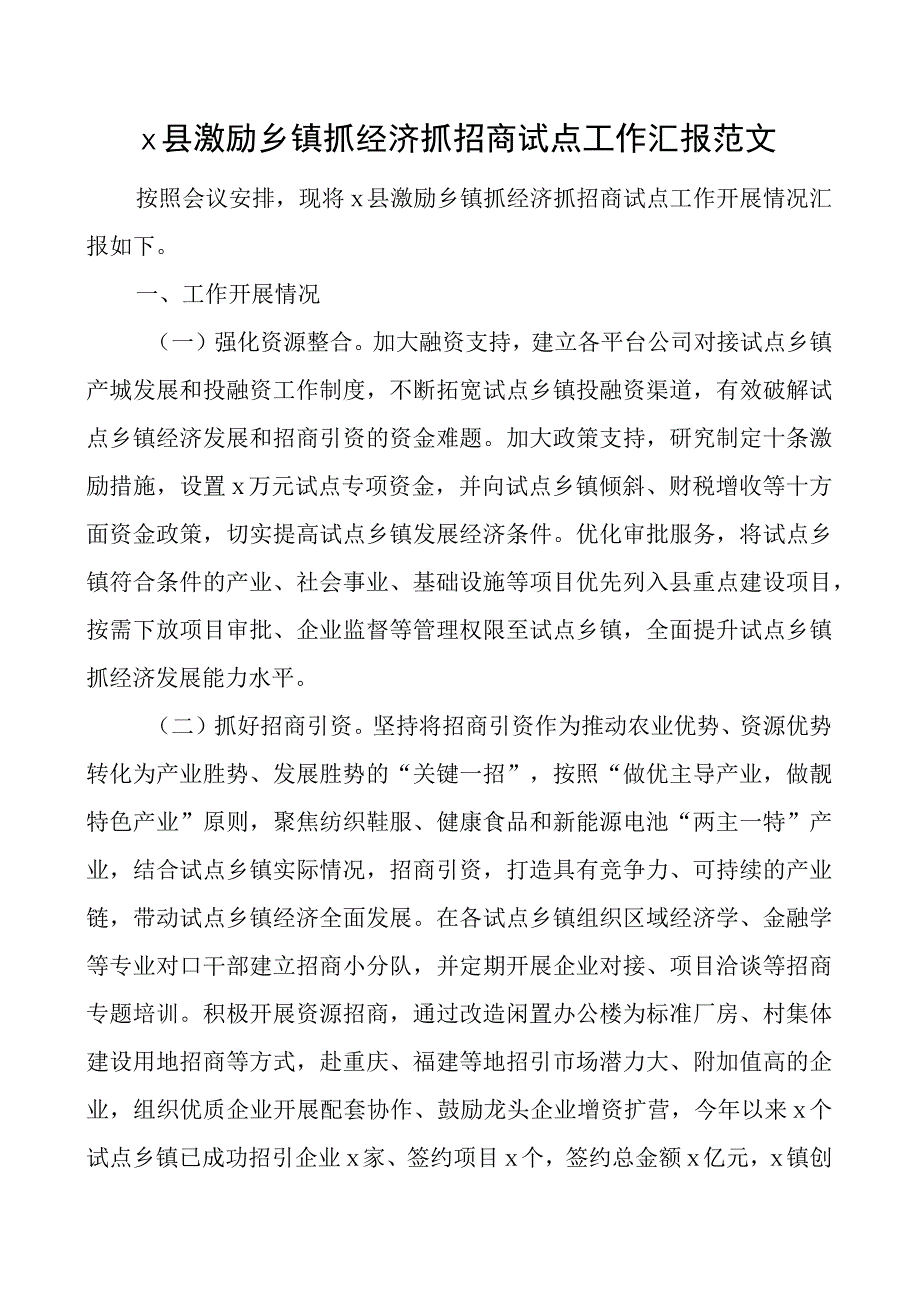 x县激励乡镇抓经济抓招商试点工作汇报范文

按照会议安排，现将x县激励乡镇抓经济抓招商试点工作开展情况汇报如下。

一、工作开展情况

（一）强化资源整合。加大融资支持，建立各平台公司对接试点乡镇产城发展和投融资工作制度，不断拓宽试点乡镇投融资渠道，有效破解试点乡镇经济发展和招商引资的资金难题。加大政策支持，研究制定十条激励措施，设置x万元试点专项资金，并向试点乡镇倾斜、财税增收等十方面资金政策，切实提高试点乡镇发展经济条件。优化审批服务，将试点乡镇符合条件的产业、社会事业、基础设施等项目优先列入县重点建设项目，按需下放项目审批、企业监督等管理权限至试点乡镇，全面提升试点乡镇抓经济发展能力水平。

（二）抓好招商引资。坚持将招商引资作为推动农业优势、资源优势转化为产业胜势、发展胜势的“关键一招”，按照“做优主导产业，做靓特色产业”原则，聚焦纺织鞋服、健康食品和新能源电池“两主一特”产业，结合试点乡镇实际情况，招商引资，打造具有竞争力、可持续的产业链，带动试点乡镇经济全面发展。在各试点乡镇组织区域经济学、金融学等专业对口干部建立招商小分队，并定期开展企业对接、项目洽谈等招商专题培训。积极开展资源招商，通过改造闲置办公楼为标准厂房、村集体建设用地招商等方式，赴重庆、福建等地招引市场潜力大、附加值高的企业，组织优质企业开展配套协作、鼓励龙头企业增资扩营，今年以来x个试点乡镇已成功招引企业x家、签约项目x个，签约总金额x亿元，x镇创